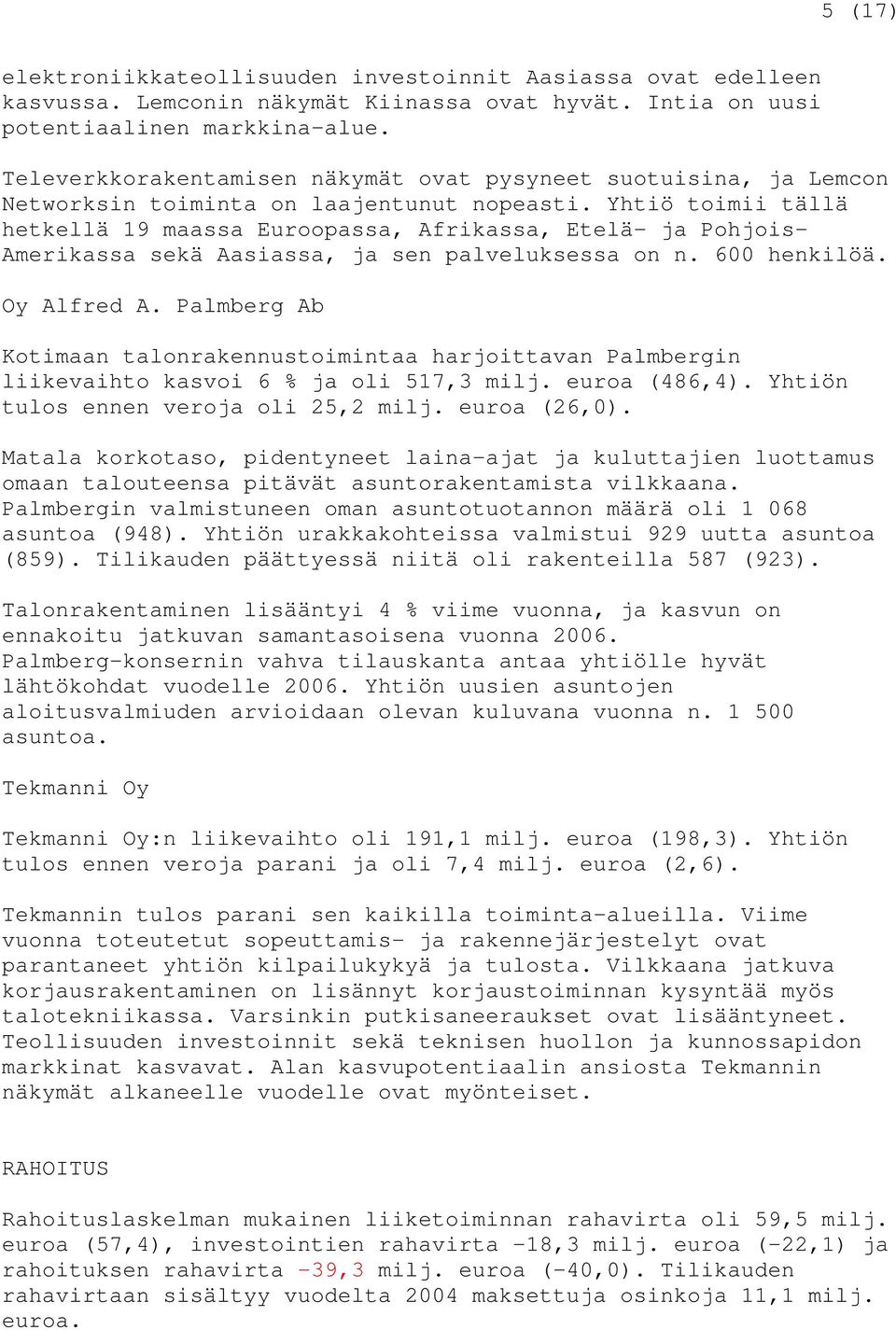 5 (17)

elektroniikkateollisuuden investoinnit Aasiassa ovat edelleen kasvussa. Lemconin näkymät Kiinassa ovat hyvät. Intia on uusi potentiaalinen markkina-alue.

Televerkkorakentamisen näkymät ovat pysyneet suotuisina, ja Lemcon Networksin toiminta on laajentunut nopeasti. Yhtiö toimii tällä hetkellä 19 maassa Euroopassa, Afrikassa, Etelä- ja Pohjois-Amerikassa sekä Aasiassa, ja sen palveluksessa on n. 600 henkilöä.

Oy Alfred A. Palmberg Ab

Kotimaan talonrakennustoimintaa harjoittavan Palmbergin liikevaihto kasvoi 6 % ja oli 517,3 milj. euroa (486,4). Yhtiön tulos ennen veroja oli 25,2 milj. euroa (26,0).

Matala korkotaso, pidentyneet laina-ajat ja kuluttajien luottamus omaan talouteensa pitävät asuntorakentamista vilkkaana. Palmbergin valmistuneen oman asuntotuotannon määrä oli 1 068 asuntoa (948). Yhtiön urakkakohteissa valmistui 929 uutta asuntoa (859). Tilikauden päättyessä niitä oli rakenteilla 587 (923).

Talonrakentaminen lisääntyi 4 % viime vuonna, ja kasvun on ennakoitu jatkuvan samantasoisena vuonna 2006. Palmberg-konsernin vahva tilauskanta antaa yhtiölle hyvät lähtökohdat vuodelle 2006. Yhtiön uusien asuntojen aloitusvalmiuden arvioidaan olevan kuluvana vuonna n. 1 500 asuntoa.

Tekmanni Oy

Tekmanni Oy:n liikevaihto oli 191,1 milj. euroa (198,3). Yhtiön tulos ennen veroja parani ja oli 7,4 milj. euroa (2,6).

Tekmannin tulos parani sen kaikilla toiminta-alueilla. Viime vuonna toteutetut sopeuttamis- ja rakennejärjestelyt ovat parantaneet yhtiön kilpailukykyä ja tulosta. Vilkkaana jatkuva korjausrakentaminen on lisännyt korjaustoiminnan kysyntää myös talotekniikassa. Varsinkin putkisaneeraukset ovat lisääntyneet. Teollisuuden investoinnit sekä teknisen huollon ja kunnossapidon markkinat kasvavat. Alan kasvupotentiaalin ansiosta Tekmannin näkymät alkaneelle vuodelle ovat myönteiset.

RAHOITUS

Rahoituslaskelman mukainen liiketoiminnan rahavirta oli 59,5 milj. euroa (57,4), investointien rahavirta -18,3 milj. euroa (-22,1) ja rahoituksen rahavirta -39,3 milj. euroa (-40,0). Tilikauden rahavirtaan sisältyy vuodelta 2004 maksettuja osinkoja 11,1 milj. euroa.